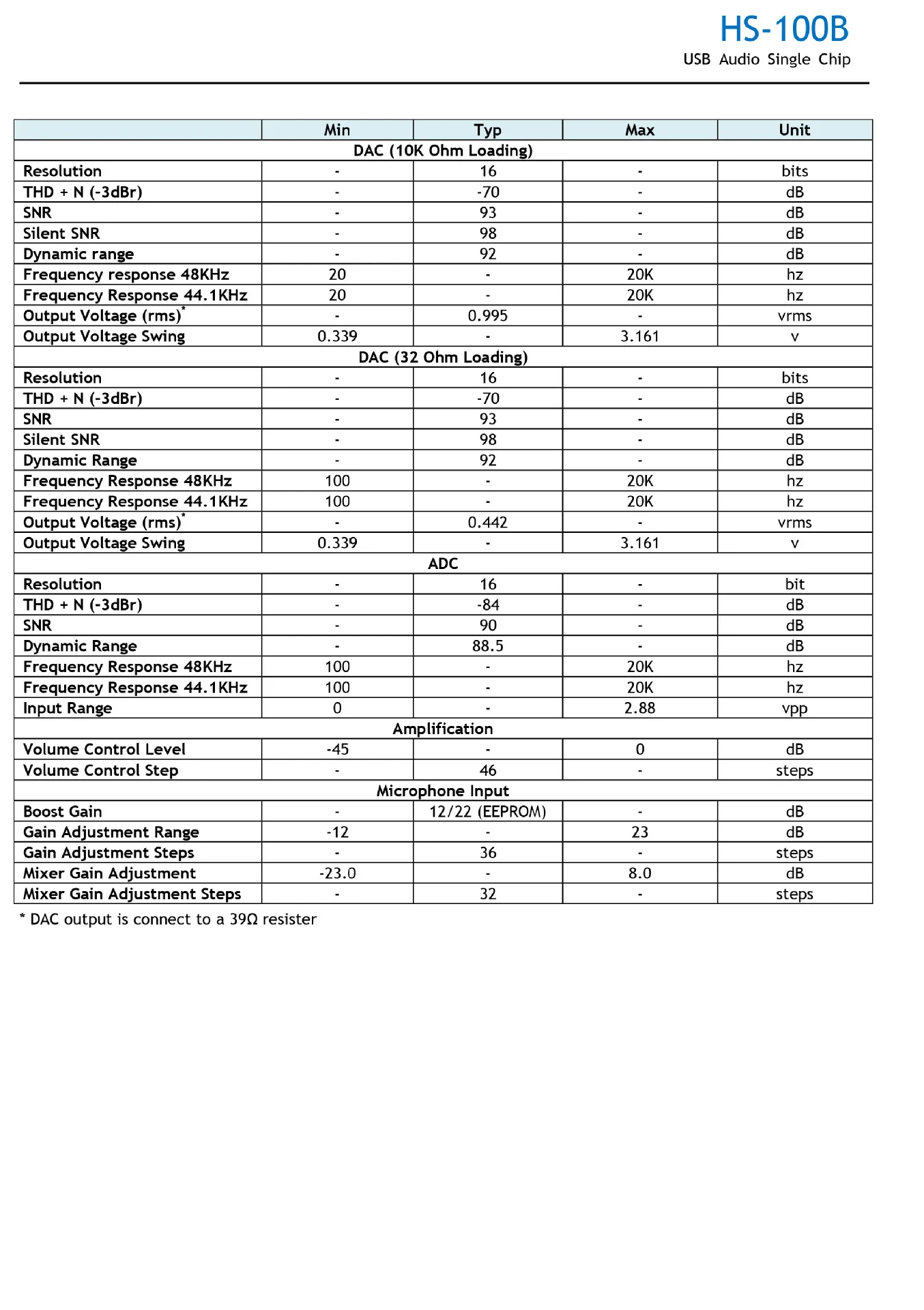 HS-100B

USB Audio Single Chip

| | Min | Typ | Max | Unit |
|---|---|---|---|---|
| DAC (10K Ohm Loading) | | | | |
| Resolution | - | 16 | - | bits |
| THD + N (-3dBr) | - | -70 | - | dB |
| SNR | - | 93 | - | dB |
| Silent SNR | - | 98 | - | dB |
| Dynamic range | - | 92 | - | dB |
| Frequency response 48KHz | 20 | - | 20K | hz |
| Frequency Response 44.1KHz | 20 | - | 20K | hz |
| Output Voltage (rms)* | - | 0.995 | - | vrms |
| Output Voltage Swing | 0.339 | - | 3.161 | v |
| DAC (32 Ohm Loading) | | | | |
| Resolution | - | 16 | - | bits |
| THD + N (-3dBr) | - | -70 | - | dB |
| SNR | - | 93 | - | dB |
| Silent SNR | - | 98 | - | dB |
| Dynamic Range | - | 92 | - | dB |
| Frequency Response 48KHz | 100 | - | 20K | hz |
| Frequency Response 44.1KHz | 100 | - | 20K | hz |
| Output Voltage (rms)* | - | 0.442 | - | vrms |
| Output Voltage Swing | 0.339 | - | 3.161 | v |
| ADC | | | | |
| Resolution | - | 16 | - | bit |
| THD + N (-3dBr) | - | -84 | - | dB |
| SNR | - | 90 | - | dB |
| Dynamic Range | - | 88.5 | - | dB |
| Frequency Response 48KHz | 100 | - | 20K | hz |
| Frequency Response 44.1KHz | 100 | - | 20K | hz |
| Input Range | 0 | - | 2.88 | vpp |
| Amplification | | | | |
| Volume Control Level | -45 | - | 0 | dB |
| Volume Control Step | - | 46 | - | steps |
| Microphone Input | | | | |
| Boost Gain | - | 12/22 (EEPROM) | - | dB |
| Gain Adjustment Range | -12 | - | 23 | dB |
| Gain Adjustment Steps | - | 36 | - | steps |
| Mixer Gain Adjustment | -23.0 | - | 8.0 | dB |
| Mixer Gain Adjustment Steps | - | 32 | - | steps |

* DAC output is connect to a 39Ω resister